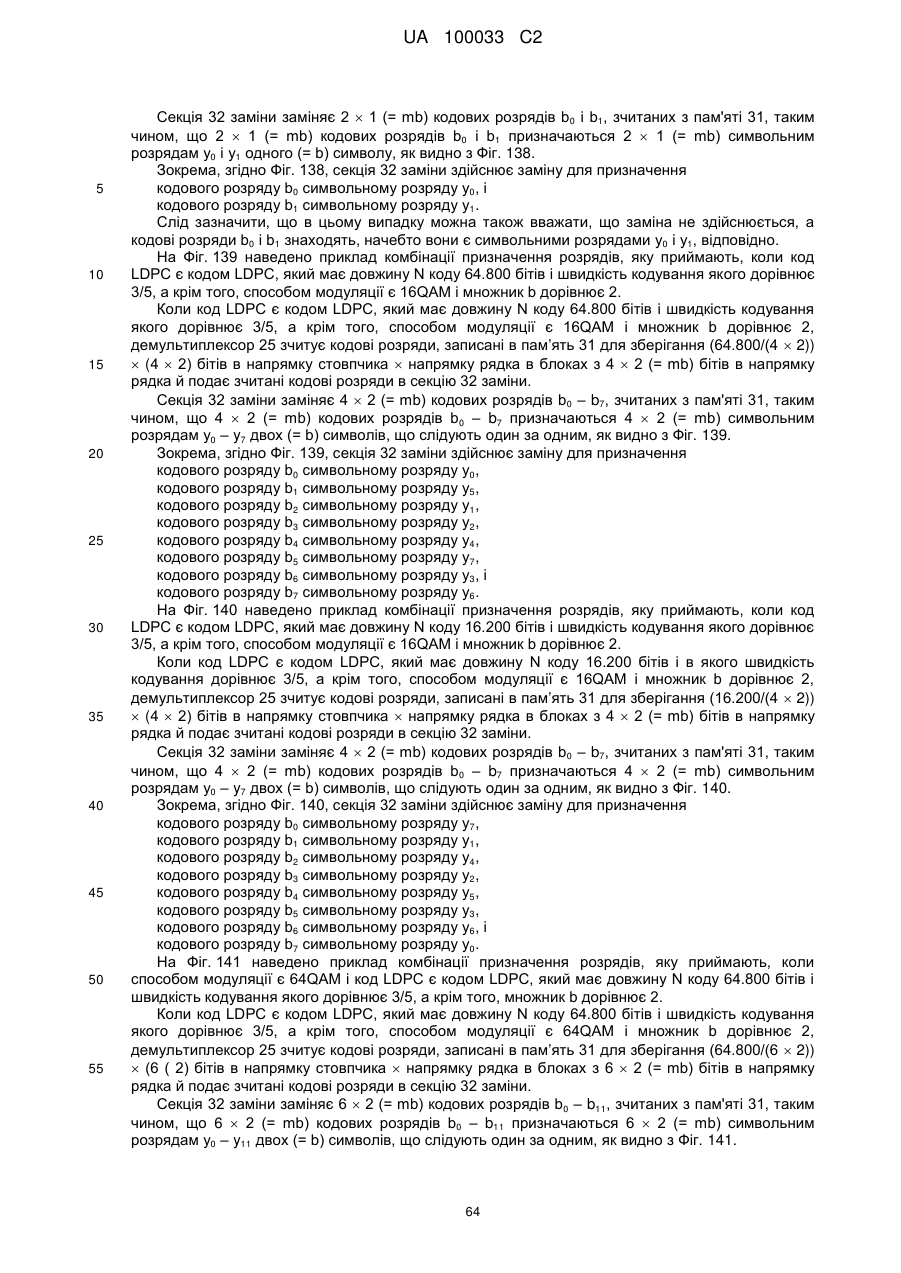 UA 100033 C2

Секція 32 заміни заміняє 2 × 1 (= mb) кодових розрядів $b_0$ і $b_1$, зчитаних з пам'яті 31, таким чином, що 2 × 1 (= mb) кодових розрядів $b_0$ і $b_1$ призначаються 2 × 1 (= mb) символьним розрядам $y_0$ і $y_1$ одного (= b) символу, як видно з Фіг. 138.

Зокрема, згідно Фіг. 138, секція 32 заміни здійснює заміну для призначення

5 кодового розряду $b_0$ символьному розряду $y_0$, і

кодового розряду $b_1$ символьному розряду $y_1$.

Слід зазначити, що в цьому випадку можна також вважати, що заміна не здійснюється, а кодові розряди $b_0$ і $b_1$ знаходять, начебто вони є символьними розрядами $y_0$ і $y_1$, відповідно.

На Фіг. 139 наведено приклад комбінації призначення розрядів, яку приймають, коли код 10 LDPC є кодом LDPC, який має довжину N коду 64.800 бітів і швидкість кодування якого дорівнює 3/5, а крім того, способом модуляції є 16QAM і множник b дорівнює 2.

Коли код LDPC є кодом LDPC, який має довжину N коду 64.800 бітів і швидкість кодування якого дорівнює 3/5, а крім того, способом модуляції є 16QAM і множник b дорівнює 2, демультиплексор 25 зчитує кодові розряди, записані в пам'ять 31 для зберігання (64.800/(4 × 2)) 15 × (4 × 2) бітів в напрямку стовпчика × напрямку рядка в блоках з 4 × 2 (= mb) бітів в напрямку рядка й подає зчитані кодові розряди в секцію 32 заміни.

Секція 32 заміни заміняє 4 × 2 (= mb) кодових розрядів $b_0$ – $b_7$, зчитаних з пам'яті 31, таким чином, що 4 × 2 (= mb) кодових розрядів $b_0$ – $b_7$ призначаються 4 × 2 (= mb) символьним розрядам $y_0$ – $y_7$ двох (= b) символів, що слідують один за одним, як видно з Фіг. 139.

20 Зокрема, згідно Фіг. 139, секція 32 заміни здійснює заміну для призначення

кодового розряду $b_0$ символьному розряду $y_0$,

кодового розряду $b_1$ символьному розряду $y_5$,

кодового розряду $b_2$ символьному розряду $y_1$,

кодового розряду $b_3$ символьному розряду $y_2$,

25 кодового розряду $b_4$ символьному розряду $y_4$,

кодового розряду $b_5$ символьному розряду $y_7$,

кодового розряду $b_6$ символьному розряду $y_3$, і

кодового розряду $b_7$ символьному розряду $y_6$.

На Фіг. 140 наведено приклад комбінації призначення розрядів, яку приймають, коли код 30 LDPC є кодом LDPC, який має довжину N коду 16.200 бітів і швидкість кодування якого дорівнює 3/5, а крім того, способом модуляції є 16QAM і множник b дорівнює 2.

Коли код LDPC є кодом LDPC, який має довжину N коду 16.200 бітів і в якого швидкість кодування дорівнює 3/5, а крім того, способом модуляції є 16QAM і множник b дорівнює 2, демультиплексор 25 зчитує кодові розряди, записані в пам'ять 31 для зберігання (16.200/(4 × 2)) 35 × (4 × 2) бітів в напрямку стовпчика × напрямку рядка в блоках з 4 × 2 (= mb) бітів в напрямку рядка й подає зчитані кодові розряди в секцію 32 заміни.

Секція 32 заміни заміняє 4 × 2 (= mb) кодових розрядів $b_0$ – $b_7$, зчитаних з пам'яті 31, таким чином, що 4 × 2 (= mb) кодових розрядів $b_0$ – $b_7$ призначаються 4 × 2 (= mb) символьним розрядам $y_0$ – $y_7$ двох (= b) символів, що слідують один за одним, як видно з Фіг. 140.

40 Зокрема, згідно Фіг. 140, секція 32 заміни здійснює заміну для призначення

кодового розряду $b_0$ символьному розряду $y_7$,

кодового розряду $b_1$ символьному розряду $y_1$,

кодового розряду $b_2$ символьному розряду $y_4$,

кодового розряду $b_3$ символьному розряду $y_2$,

45 кодового розряду $b_4$ символьному розряду $y_5$,

кодового розряду $b_5$ символьному розряду $y_3$,

кодового розряду $b_6$ символьному розряду $y_6$, і

кодового розряду $b_7$ символьному розряду $y_0$.

На Фіг. 141 наведено приклад комбінації призначення розрядів, яку приймають, коли 50 способом модуляції є 64QAM і код LDPC є кодом LDPC, який має довжину N коду 64.800 бітів і швидкість кодування якого дорівнює 3/5, а крім того, множник b дорівнює 2.

Коли код LDPC є кодом LDPC, який має довжину N коду 64.800 бітів і швидкість кодування якого дорівнює 3/5, а крім того, способом модуляції є 64QAM і множник b дорівнює 2, демультиплексор 25 зчитує кодові розряди, записані в пам'ять 31 для зберігання (64.800/(6 × 2)) 55 × (6 ( 2) бітів в напрямку стовпчика × напрямку рядка в блоках з 6 × 2 (= mb) бітів в напрямку рядка й подає зчитані кодові розряди в секцію 32 заміни.

Секція 32 заміни заміняє 6 × 2 (= mb) кодових розрядів $b_0$ – $b_{11}$, зчитаних з пам'яті 31, таким чином, що 6 × 2 (= mb) кодових розрядів $b_0$ – $b_{11}$ призначаються 6 × 2 (= mb) символьним розрядам $y_0$ – $y_{11}$ двох (= b) символів, що слідують один за одним, як видно з Фіг. 141.

64